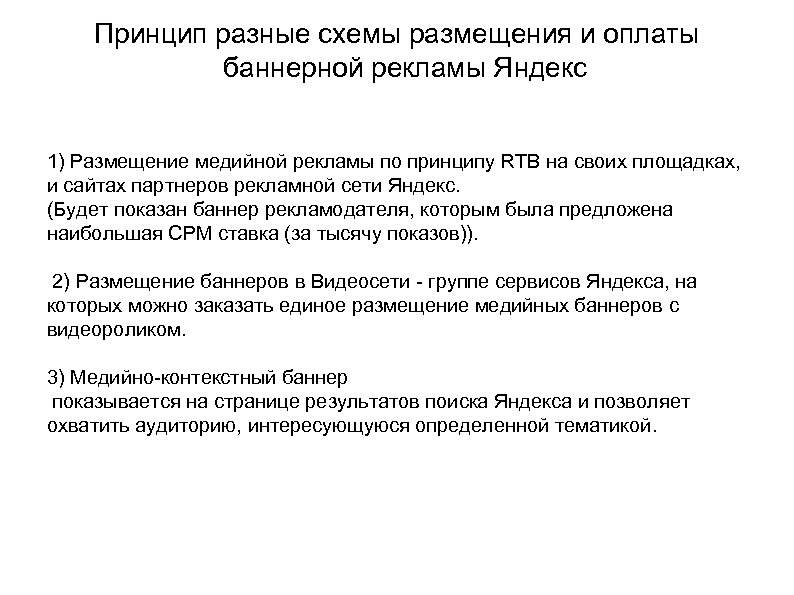 Принцип разные схемы размещения и оплаты баннерной рекламы Яндекс

1) Размещение медийной рекламы по принципу RTB на своих площадках, и сайтах партнеров рекламной сети Яндекс.
(Будет показан баннер рекламодателя, которым была предложена наибольшая CPM ставка (за тысячу показов)).

2) Размещение баннеров в Видеосети - группе сервисов Яндекса, на которых можно заказать единое размещение медийных баннеров с видеороликом.

3) Медийно-контекстный баннер
показывается на странице результатов поиска Яндекса и позволяет охватить аудиторию, интересующуюся определенной тематикой.